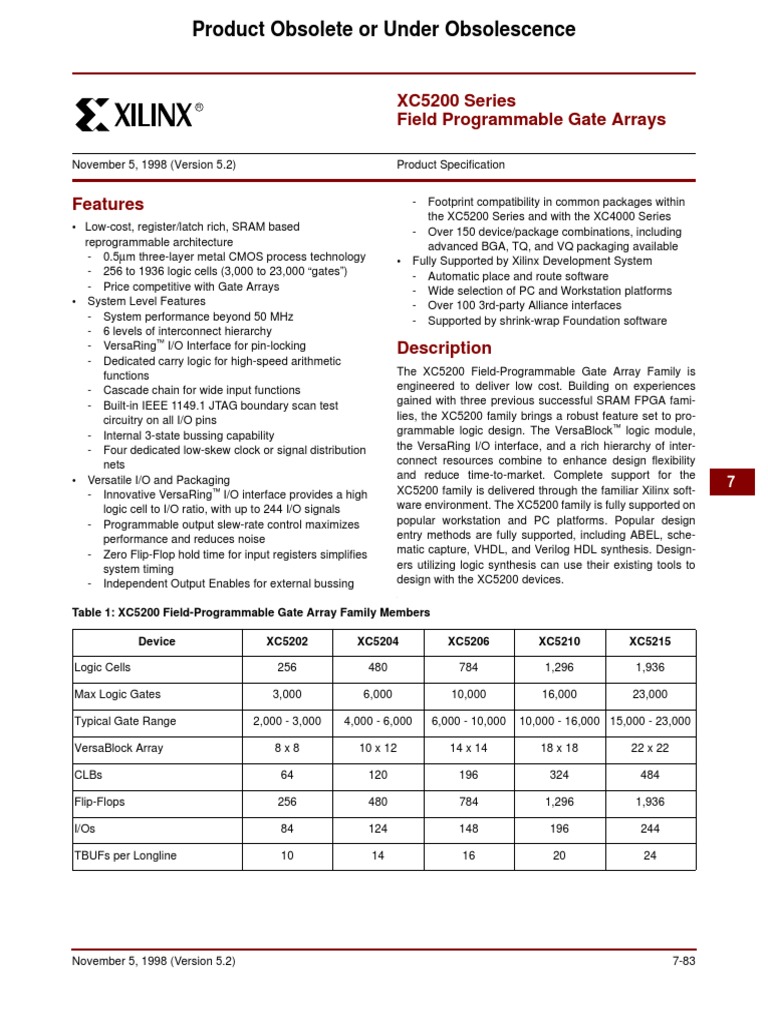 Product Obsolete or Under Obsolescence

XILINX®

XC5200 Series
Field Programmable Gate Arrays

November 5, 1998 (Version 5.2)

Product Specification

Features

• Low-cost, register/latch rich, SRAM based reprogrammable architecture
  - 0.5µm three-layer metal CMOS process technology
  - 256 to 1936 logic cells (3,000 to 23,000 "gates")
  - Price competitive with Gate Arrays
• System Level Features
  - System performance beyond 50 MHz
  - 6 levels of interconnect hierarchy
  - VersaRing™ I/O Interface for pin-locking
  - Dedicated carry logic for high-speed arithmetic functions
  - Cascade chain for wide input functions
  - Built-in IEEE 1149.1 JTAG boundary scan test circuitry on all I/O pins
  - Internal 3-state bussing capability
  - Four dedicated low-skew clock or signal distribution nets
• Versatile I/O and Packaging
  - Innovative VersaRing™ I/O interface provides a high logic cell to I/O ratio, with up to 244 I/O signals
  - Programmable output slew-rate control maximizes performance and reduces noise
  - Zero Flip-Flop hold time for input registers simplifies system timing
  - Independent Output Enables for external bussing
  - Footprint compatibility in common packages within the XC5200 Series and with the XC4000 Series
  - Over 150 device/package combinations, including advanced BGA, TQ, and VQ packaging available
• Fully Supported by Xilinx Development System
  - Automatic place and route software
  - Wide selection of PC and Workstation platforms
  - Over 100 3rd-party Alliance interfaces
  - Supported by shrink-wrap Foundation software

Description

The XC5200 Field-Programmable Gate Array Family is engineered to deliver low cost. Building on experiences gained with three previous successful SRAM FPGA families, the XC5200 family brings a robust feature set to programmable logic design. The VersaBlock™ logic module, the VersaRing I/O interface, and a rich hierarchy of interconnect resources combine to enhance design flexibility and reduce time-to-market. Complete support for the XC5200 family is delivered through the familiar Xilinx software environment. The XC5200 family is fully supported on popular workstation and PC platforms. Popular design entry methods are fully supported, including ABEL, schematic capture, VHDL, and Verilog HDL synthesis. Designers utilizing logic synthesis can use their existing tools to design with the XC5200 devices.

7

Table 1: XC5200 Field-Programmable Gate Array Family Members

| Device | XC5202 | XC5204 | XC5206 | XC5210 | XC5215 |
|---|---|---|---|---|---|
| Logic Cells | 256 | 480 | 784 | 1,296 | 1,936 |
| Max Logic Gates | 3,000 | 6,000 | 10,000 | 16,000 | 23,000 |
| Typical Gate Range | 2,000 - 3,000 | 4,000 - 6,000 | 6,000 - 10,000 | 10,000 - 16,000 | 15,000 - 23,000 |
| VersaBlock Array | 8 x 8 | 10 x 12 | 14 x 14 | 18 x 18 | 22 x 22 |
| CLBs | 64 | 120 | 196 | 324 | 484 |
| Flip-Flops | 256 | 480 | 784 | 1,296 | 1,936 |
| I/Os | 84 | 124 | 148 | 196 | 244 |
| TBUFs per Longline | 10 | 14 | 16 | 20 | 24 |

November 5, 1998 (Version 5.2)

7-83